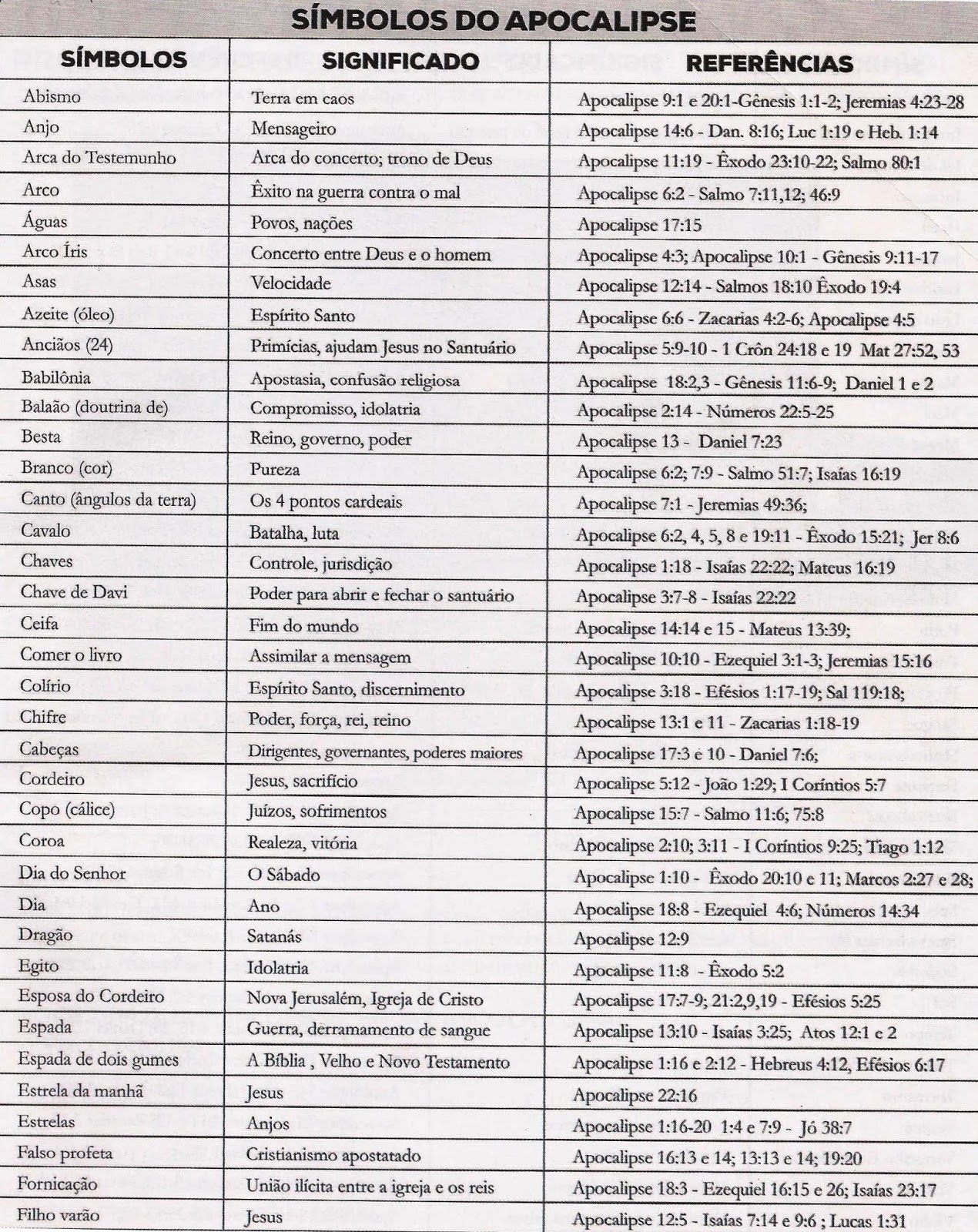 SÍMBOLOS DO APOCALIPSE

| SÍMBOLOS | SIGNIFICADO | REFERÊNCIAS |
|---|---|---|
| Abismo | Terra em caos | Apocalipse 9:1 e 20:1-Gênesis 1:1-2; Jeremias 4:23-28 |
| Anjo | Mensageiro | Apocalipse 14:6 - Dan. 8:16; Luc 1:19 e Heb. 1:14 |
| Arca do Testemunho | Arca do concerto; trono de Deus | Apocalipse 11:19 - Êxodo 23:10-22; Salmo 80:1 |
| Arco | Êxito na guerra contra o mal | Apocalipse 6:2 - Salmo 7:11,12; 46:9 |
| Águas | Povos, nações | Apocalipse 17:15 |
| Arco Íris | Concerto entre Deus e o homem | Apocalipse 4:3; Apocalipse 10:1 - Gênesis 9:11-17 |
| Asas | Velocidade | Apocalipse 12:14 - Salmos 18:10 Êxodo 19:4 |
| Azeite (óleo) | Espírito Santo | Apocalipse 6:6 - Zacarias 4:2-6; Apocalipse 4:5 |
| Anciãos (24) | Primícias, ajudam Jesus no Santuário | Apocalipse 5:9-10 - 1 Crôn 24:18 e 19 Mat 27:52, 53 |
| Babilônia | Apostasia, confusão religiosa | Apocalipse 18:2,3 - Gênesis 11:6-9; Daniel 1 e 2 |
| Balaão (doutrina de) | Compromisso, idolatria | Apocalipse 2:14 - Números 22:5-25 |
| Besta | Reino, governo, poder | Apocalipse 13 - Daniel 7:23 |
| Branco (cor) | Pureza | Apocalipse 6:2; 7:9 - Salmo 51:7; Isaías 16:19 |
| Canto (ângulos da terra) | Os 4 pontos cardeais | Apocalipse 7:1 - Jeremias 49:36; |
| Cavalo | Batalha, luta | Apocalipse 6:2, 4, 5, 8 e 19:11 - Êxodo 15:21; Jer 8:6 |
| Chaves | Controle, jurisdição | Apocalipse 1:18 - Isaías 22:22; Mateus 16:19 |
| Chave de Davi | Poder para abrir e fechar o santuário | Apocalipse 3:7-8 - Isaías 22:22 |
| Ceifa | Fim do mundo | Apocalipse 14:14 e 15 - Mateus 13:39; |
| Comer o livro | Assimilar a mensagem | Apocalipse 10:10 - Ezequiel 3:1-3; Jeremias 15:16 |
| Colírio | Espírito Santo, discernimento | Apocalipse 3:18 - Efésios 1:17-19; Sal 119:18; |
| Chifre | Poder, força, rei, reino | Apocalipse 13:1 e 11 - Zacarias 1:18-19 |
| Cabeças | Dirigentes, governantes, poderes maiores | Apocalipse 17:3 e 10 - Daniel 7:6; |
| Cordeiro | Jesus, sacrifício | Apocalipse 5:12 - João 1:29; I Coríntios 5:7 |
| Copo (cálice) | Juízos, sofrimentos | Apocalipse 15:7 - Salmo 11:6; 75:8 |
| Coroa | Realeza, vitória | Apocalipse 2:10; 3:11 - I Coríntios 9:25; Tiago 1:12 |
| Dia do Senhor | O Sábado | Apocalipse 1:10 - Êxodo 20:10 e 11; Marcos 2:27 e 28; |
| Dia | Ano | Apocalipse 18:8 - Ezequiel 4:6; Números 14:34 |
| Dragão | Satanás | Apocalipse 12:9 |
| Egito | Idolatria | Apocalipse 11:8 - Êxodo 5:2 |
| Esposa do Cordeiro | Nova Jerusalém, Igreja de Cristo | Apocalipse 17:7-9; 21:2,9,19 - Efésios 5:25 |
| Espada | Guerra, derramamento de sangue | Apocalipse 13:10 - Isaías 3:25; Atos 12:1 e 2 |
| Espada de dois gumes | A Bíblia , Velho e Novo Testamento | Apocalipse 1:16 e 2:12 - Hebreus 4:12, Efésios 6:17 |
| Estrela da manhã | Jesus | Apocalipse 22:16 |
| Estrelas | Anjos | Apocalipse 1:16-20 1:4 e 7:9 - Jó 38:7 |
| Falso profeta | Cristianismo apostatado | Apocalipse 16:13 e 14; 13:13 e 14; 19:20 |
| Fornicação | União ilícita entre a igreja e os reis | Apocalipse 18:3 - Ezequiel 16:15 e 26; Isaías 23:17 |
| Filho varão | Jesus | Apocalipse 12:5 - Isaías 7:14 e 9:6 ; Lucas 1:31 |